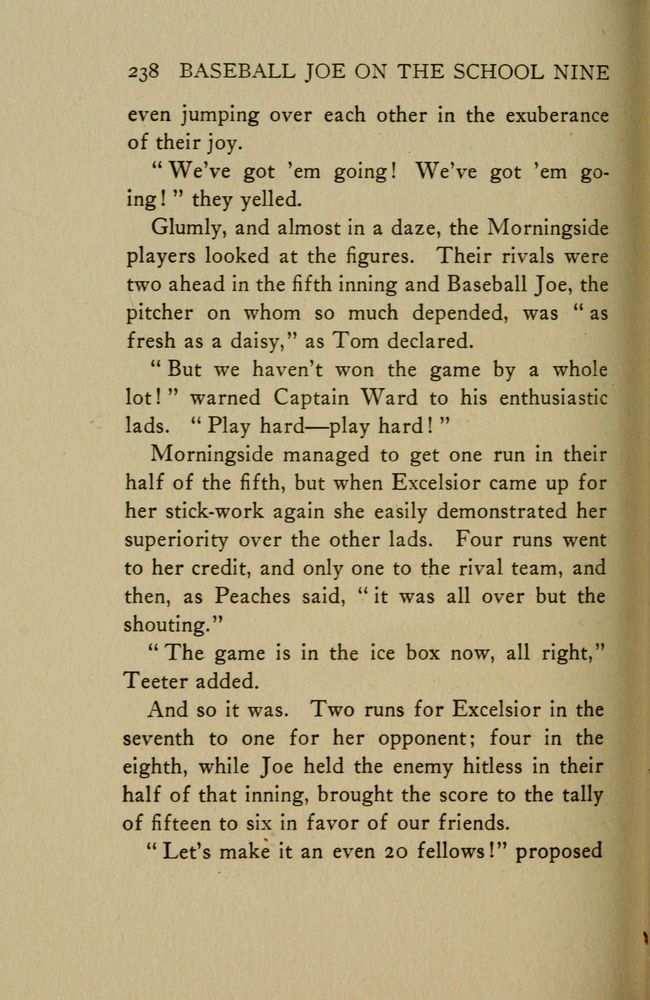 238 BASEBALL JOE ON THE SCHOOL NINE

even jumping over each other in the exuberance of their joy.

"We've got 'em going! We've got 'em going!" they yelled.

Glumly, and almost in a daze, the Morningside players looked at the figures. Their rivals were two ahead in the fifth inning and Baseball Joe, the pitcher on whom so much depended, was "as fresh as a daisy," as Tom declared.

"But we haven't won the game by a whole lot!" warned Captain Ward to his enthusiastic lads. "Play hard—play hard!"

Morningside managed to get one run in their half of the fifth, but when Excelsior came up for her stick-work again she easily demonstrated her superiority over the other lads. Four runs went to her credit, and only one to the rival team, and then, as Peaches said, "it was all over but the shouting."

"The game is in the ice box now, all right," Teeter added.

And so it was. Two runs for Excelsior in the seventh to one for her opponent; four in the eighth, while Joe held the enemy hitless in their half of that inning, brought the score to the tally of fifteen to six in favor of our friends.

"Let's make it an even 20 fellows!" proposed